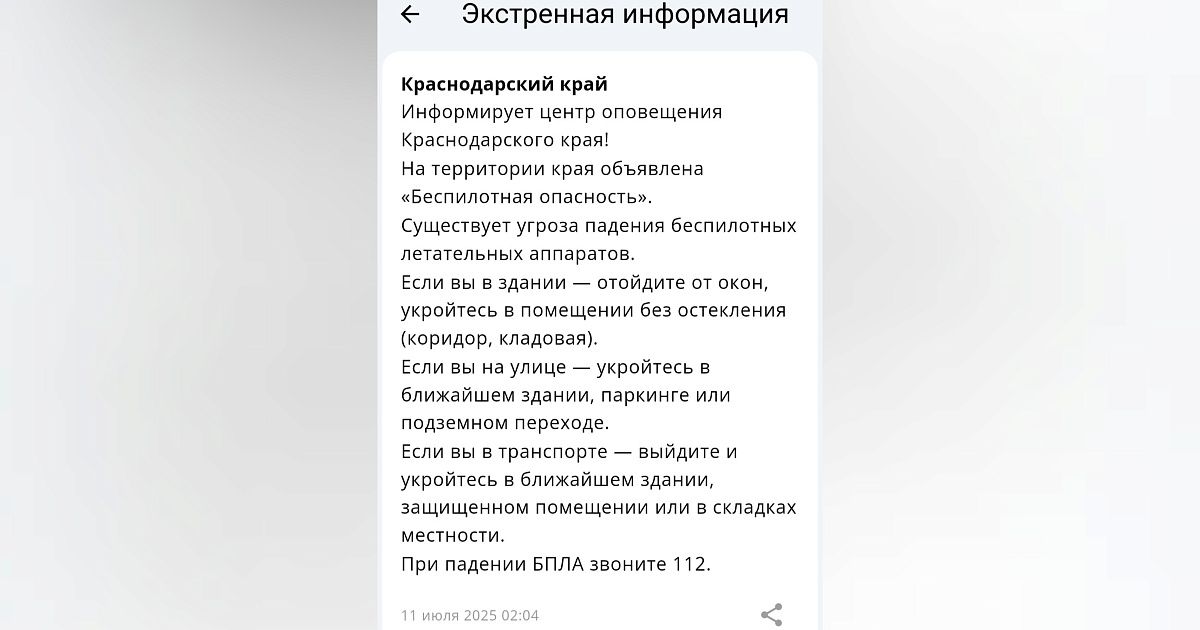 Экстренная информация

**Краснодарский край**
Информирует центр оповещения Краснодарского края!
На территории края объявлена «Беспилотная опасность».
Существует угроза падения беспилотных летательных аппаратов.
Если вы в здании — отойдите от окон, укройтесь в помещении без остекления (коридор, кладовая).
Если вы на улице — укройтесь в ближайшем здании, паркинге или подземном переходе.
Если вы в транспорте — выйдите и укройтесь в ближайшем здании, защищенном помещении или в складках местности.
При падении БПЛА звоните 112.

11 июля 2025 02:04